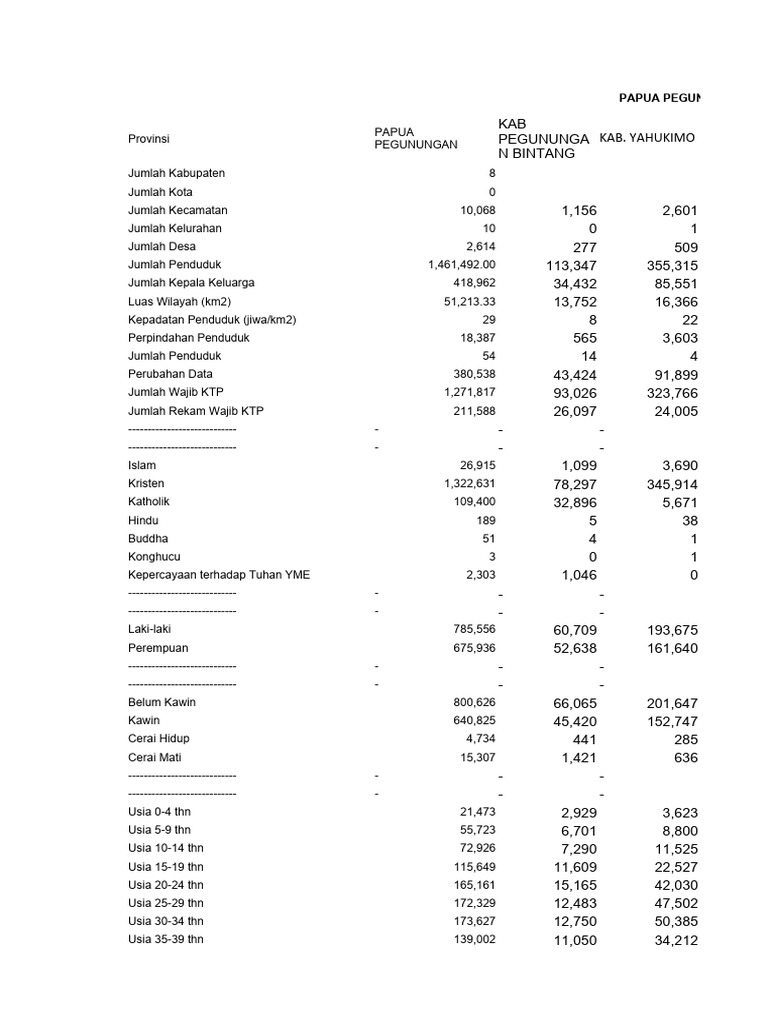 PAPUA PEGUN

| Provinsi | PAPUA PEGUNUNGAN | KAB PEGUNUNGAN BINTANG | KAB. YAHUKIMO |
|---|---|---|---|
| Jumlah Kabupaten | 8 | | |
| Jumlah Kota | 0 | | |
| Jumlah Kecamatan | 10,068 | 1,156 | 2,601 |
| Jumlah Kelurahan | 10 | 0 | 1 |
| Jumlah Desa | 2,614 | 277 | 509 |
| Jumlah Penduduk | 1,461,492.00 | 113,347 | 355,315 |
| Jumlah Kepala Keluarga | 418,962 | 34,432 | 85,551 |
| Luas Wilayah (km2) | 51,213.33 | 13,752 | 16,366 |
| Kepadatan Penduduk (jiwa/km2) | 29 | 8 | 22 |
| Perpindahan Penduduk | 18,387 | 565 | 3,603 |
| Jumlah Penduduk | 54 | 14 | 4 |
| Perubahan Data | 380,538 | 43,424 | 91,899 |
| Jumlah Wajib KTP | 1,271,817 | 93,026 | 323,766 |
| Jumlah Rekam Wajib KTP | 211,588 | 26,097 | 24,005 |
| ---------------------------- | - | - | - |
| ---------------------------- | - | - | - |
| Islam | 26,915 | 1,099 | 3,690 |
| Kristen | 1,322,631 | 78,297 | 345,914 |
| Katholik | 109,400 | 32,896 | 5,671 |
| Hindu | 189 | 5 | 38 |
| Buddha | 51 | 4 | 1 |
| Konghucu | 3 | 0 | 1 |
| Kepercayaan terhadap Tuhan YME | 2,303 | 1,046 | 0 |
| ---------------------------- | - | - | - |
| ---------------------------- | - | - | - |
| Laki-laki | 785,556 | 60,709 | 193,675 |
| Perempuan | 675,936 | 52,638 | 161,640 |
| ---------------------------- | - | - | - |
| ---------------------------- | - | - | - |
| Belum Kawin | 800,626 | 66,065 | 201,647 |
| Kawin | 640,825 | 45,420 | 152,747 |
| Cerai Hidup | 4,734 | 441 | 285 |
| Cerai Mati | 15,307 | 1,421 | 636 |
| ---------------------------- | - | - | - |
| ---------------------------- | - | - | - |
| Usia 0-4 thn | 21,473 | 2,929 | 3,623 |
| Usia 5-9 thn | 55,723 | 6,701 | 8,800 |
| Usia 10-14 thn | 72,926 | 7,290 | 11,525 |
| Usia 15-19 thn | 115,649 | 11,609 | 22,527 |
| Usia 20-24 thn | 165,161 | 15,165 | 42,030 |
| Usia 25-29 thn | 172,329 | 12,483 | 47,502 |
| Usia 30-34 thn | 173,627 | 12,750 | 50,385 |
| Usia 35-39 thn | 139,002 | 11,050 | 34,212 |